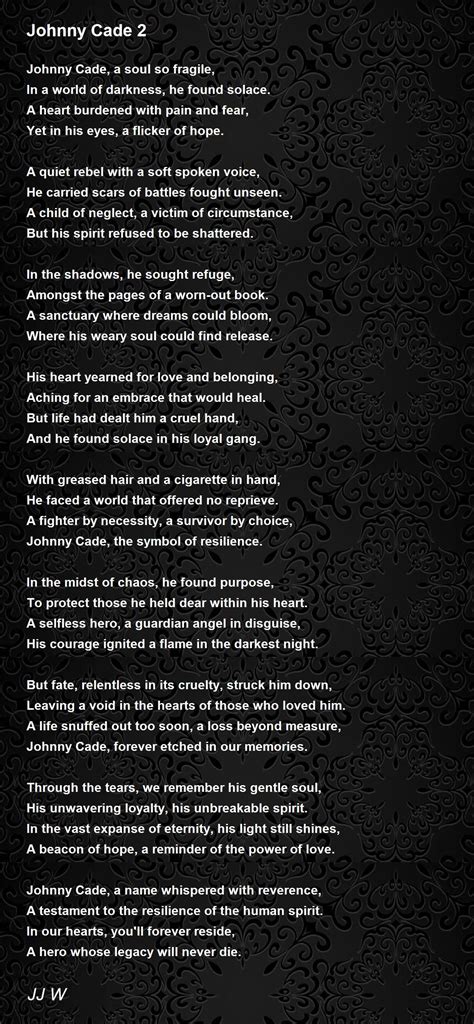 Johnny Cade 2

Johnny Cade, a soul so fragile,
In a world of darkness, he found solace.
A heart burdened with pain and fear,
Yet in his eyes, a flicker of hope.

A quiet rebel with a soft spoken voice,
He carried scars of battles fought unseen.
A child of neglect, a victim of circumstance,
But his spirit refused to be shattered.

In the shadows, he sought refuge,
Amongst the pages of a worn-out book.
A sanctuary where dreams could bloom,
Where his weary soul could find release.

His heart yearned for love and belonging,
Aching for an embrace that would heal.
But life had dealt him a cruel hand,
And he found solace in his loyal gang.

With greased hair and a cigarette in hand,
He faced a world that offered no reprieve.
A fighter by necessity, a survivor by choice,
Johnny Cade, the symbol of resilience.

In the midst of chaos, he found purpose,
To protect those he held dear within his heart.
A selfless hero, a guardian angel in disguise,
His courage ignited a flame in the darkest night.

But fate, relentless in its cruelty, struck him down,
Leaving a void in the hearts of those who loved him.
A life snuffed out too soon, a loss beyond measure,
Johnny Cade, forever etched in our memories.

Through the tears, we remember his gentle soul,
His unwavering loyalty, his unbreakable spirit.
In the vast expanse of eternity, his light still shines,
A beacon of hope, a reminder of the power of love.

Johnny Cade, a name whispered with reverence,
A testament to the resilience of the human spirit.
In our hearts, you'll forever reside,
A hero whose legacy will never die.

JJ W